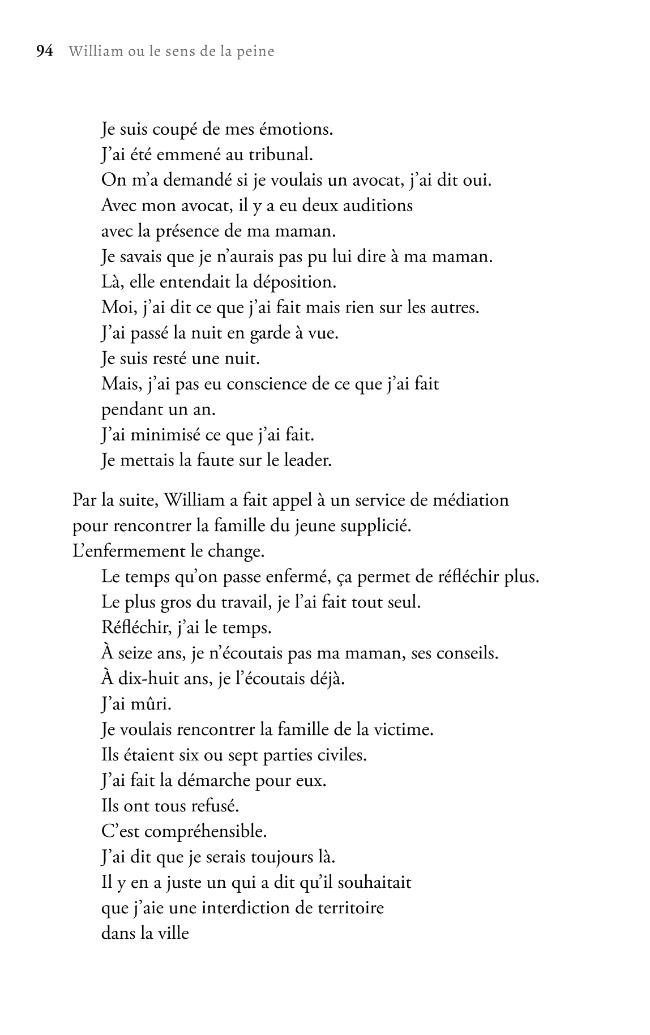 94 William ou le sens de la peine

Je suis coupé de mes émotions.
J'ai été emmené au tribunal.
On m'a demandé si je voulais un avocat, j'ai dit oui.
Avec mon avocat, il y a eu deux auditions
avec la présence de ma maman.
Je savais que je n'aurais pas pu lui dire à ma maman.
Là, elle entendait la déposition.
Moi, j'ai dit ce que j'ai fait mais rien sur les autres.
J'ai passé la nuit en garde à vue.
Je suis resté une nuit.
Mais, j'ai pas eu conscience de ce que j'ai fait
pendant un an.
J'ai minimisé ce que j'ai fait.
Je mettais la faute sur le leader.

Par la suite, William a fait appel à un service de médiation pour rencontrer la famille du jeune supplicié.
L'enfermement le change.

Le temps qu'on passe enfermé, ça permet de réfléchir plus.
Le plus gros du travail, je l'ai fait tout seul.
Réfléchir, j'ai le temps.
À seize ans, je n'écoutais pas ma maman, ses conseils.
À dix-huit ans, je l'écoutais déjà.
J'ai mûri.
Je voulais rencontrer la famille de la victime.
Ils étaient six ou sept parties civiles.
J'ai fait la démarche pour eux.
Ils ont tous refusé.
C'est compréhensible.
J'ai dit que je serais toujours là.
Il y en a juste un qui a dit qu'il souhaitait
que j'aie une interdiction de territoire
dans la ville